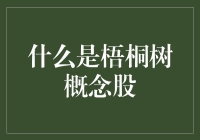 什么是梧桐树概念股